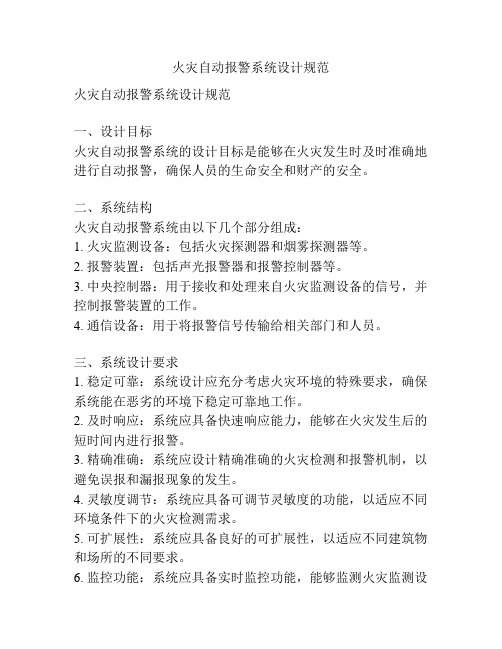 火灾自动报警系统设计规范

火灾自动报警系统设计规范

一、设计目标
火灾自动报警系统的设计目标是能够在火灾发生时及时准确地进行自动报警，确保人员的生命安全和财产的安全。

二、系统结构
火灾自动报警系统由以下几个部分组成：
1. 火灾监测设备：包括火灾探测器和烟雾探测器等。
2. 报警装置：包括声光报警器和报警控制器等。
3. 中央控制器：用于接收和处理来自火灾监测设备的信号，并控制报警装置的工作。
4. 通信设备：用于将报警信号传输给相关部门和人员。

三、系统设计要求
1. 稳定可靠：系统设计应充分考虑火灾环境的特殊要求，确保系统能在恶劣的环境下稳定可靠地工作。
2. 及时响应：系统应具备快速响应能力，能够在火灾发生后的短时间内进行报警。
3. 精确准确：系统应设计精确准确的火灾检测和报警机制，以避免误报和漏报现象的发生。
4. 灵敏度调节：系统应具备可调节灵敏度的功能，以适应不同环境条件下的火灾检测需求。
5. 可扩展性：系统应具备良好的可扩展性，以适应不同建筑物和场所的不同要求。
6. 监控功能：系统应具备实时监控功能，能够监测火灾监测设